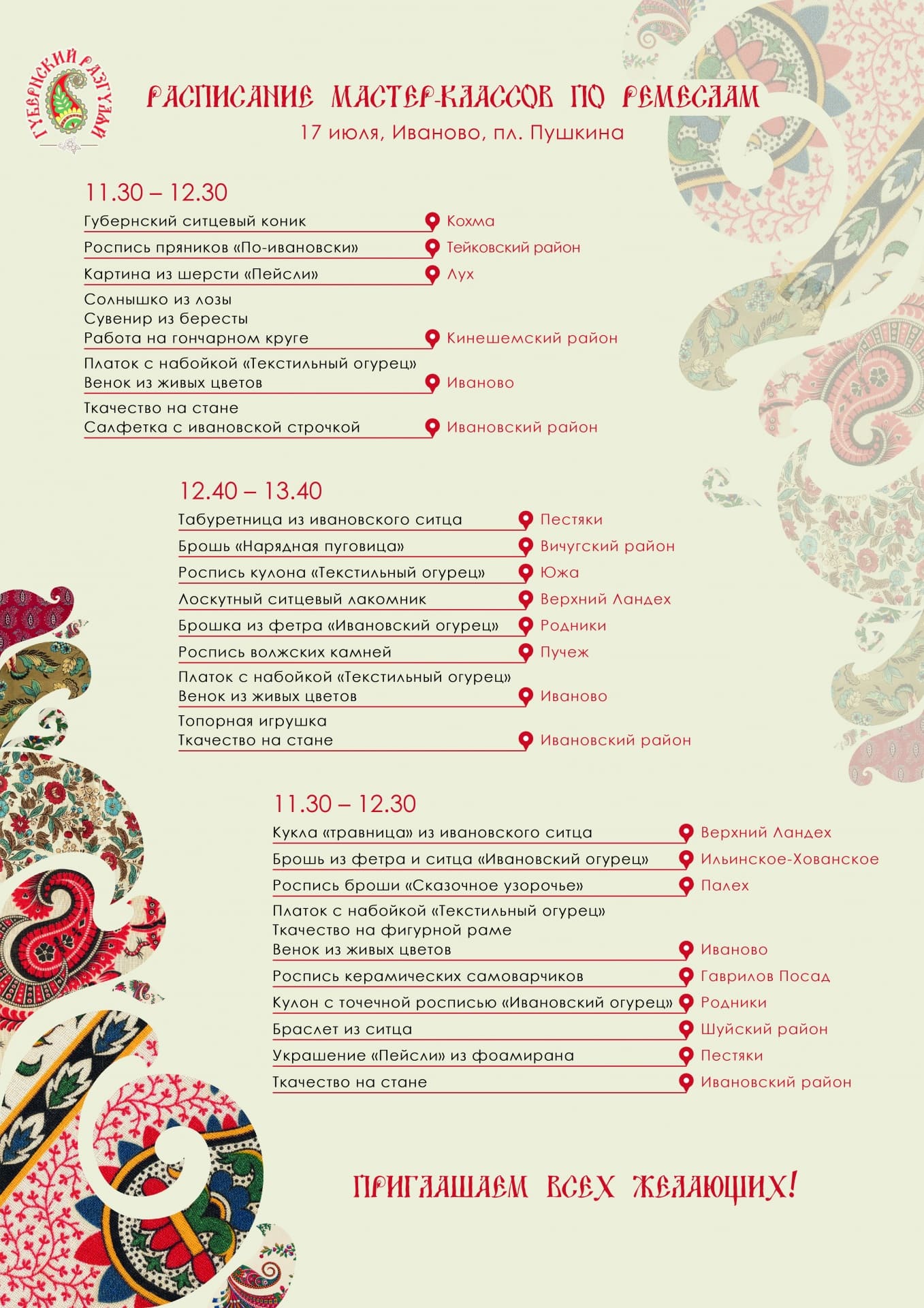 ГУБЕРНСКИЙ РАЗГУЛЯЙ

РАСПИСАНИЕ МАСТЕР-КЛАССОВ ПО РЕМЕСЛАМ
17 июля, Иваново, пл. Пушкина

11.30 – 12.30

Губернский ситцевый коник
Кохма

Роспись пряников «По-ивановски»
Тейковский район

Картина из шерсти «Пейсли»
Лух

Солнышко из лозы
Сувенир из бересты
Работа на гончарном круге
Кинешемский район

Платок с набойкой «Текстильный огурец»
Венок из живых цветов
Иваново

Ткачество на стане
Салфетка с ивановской строчкой
Ивановский район

12.40 – 13.40

Табуретница из ивановского ситца
Пестяки

Брошь «Нарядная пуговица»
Вичугский район

Роспись кулона «Текстильный огурец»
Южа

Лоскутный ситцевый лакомник
Верхний Ландех

Брошка из фетра «Ивановский огурец»
Родники

Роспись волжских камней
Пучеж

Платок с набойкой «Текстильный огурец»
Венок из живых цветов
Иваново

Топорная игрушка
Ткачество на стане
Ивановский район

11.30 – 12.30

Кукла «травница» из ивановского ситца
Верхний Ландех

Брошь из фетра и ситца «Ивановский огурец»
Ильинское-Хованское

Роспись броши «Сказочное узорочье»
Палех

Платок с набойкой «Текстильный огурец»
Ткачество на фигурной раме
Венок из живых цветов
Иваново

Роспись керамических самоварчиков
Гаврилов Посад

Кулон с точечной росписью «Ивановский огурец»
Родники

Браслет из ситца
Шуйский район

Украшение «Пейсли» из фоамирана
Пестяки

Ткачество на стане
Ивановский район

ПРИГЛАШАЕМ ВСЕХ ЖЕЛАЮЩИХ!